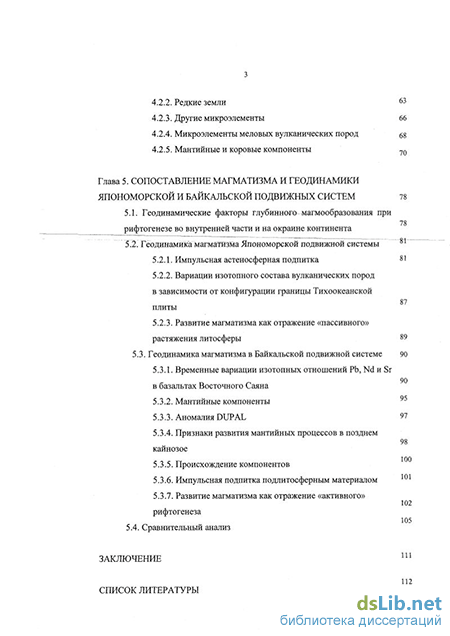 3

4.2.2. Редкие земли 63

4.2.3. Другие микроэлементы 66

4.2.4. Микроэлементы меловых вулканических пород 68

4.2.5. Мантийные и коровые компоненты 70

Глава 5. СОПОСТАВЛЕНИЕ МАГМАТИЗМА И ГЕОДИНАМИКИ ЯПОНОМОРСКОЙ И БАЙКАЛЬСКОЙ ПОДВИЖНЫХ СИСТЕМ 78

5.1. Геодинамические факторы глубинного магмообразования при рифтогенезе во внутренней части и на окраине континента 78

5.2. Геодинамика магматизма Япономорской подвижной системы 81

5.2.1. Импульсная астеносферная подпитка 81

5.2.2. Вариации изотопного состава вулканических пород в зависимости от конфигурации границы Тихоокеанской плиты 87

5.2.3. Развитие магматизма как отражение «пассивного» растяжения литосферы 89

5.3. Геодинамика магматизма в Байкальской подвижной системе 90

5.3.1. Временные вариации изотопных отношений Pb, Nd и Sr в базальтах Восточного Саяна 90

5.3.2. Мантийные компоненты 95

5.3.3. Аномалия DUPAL 97

5.3.4. Признаки развития мантийных процессов в позднем кайнозое 98

5.3.5. Происхождение компонентов 100

5.3.6. Импульсная подпитка подлитосферным материалом 101

5.3.7. Развитие магматизма как отражение «активного» рифтогенеза 102

5.4. Сравнительный анализ 105

ЗАКЛЮЧЕНИЕ 111

СПИСОК ЛИТЕРАТУРЫ 112

dsLib.net
библиотека диссертаций